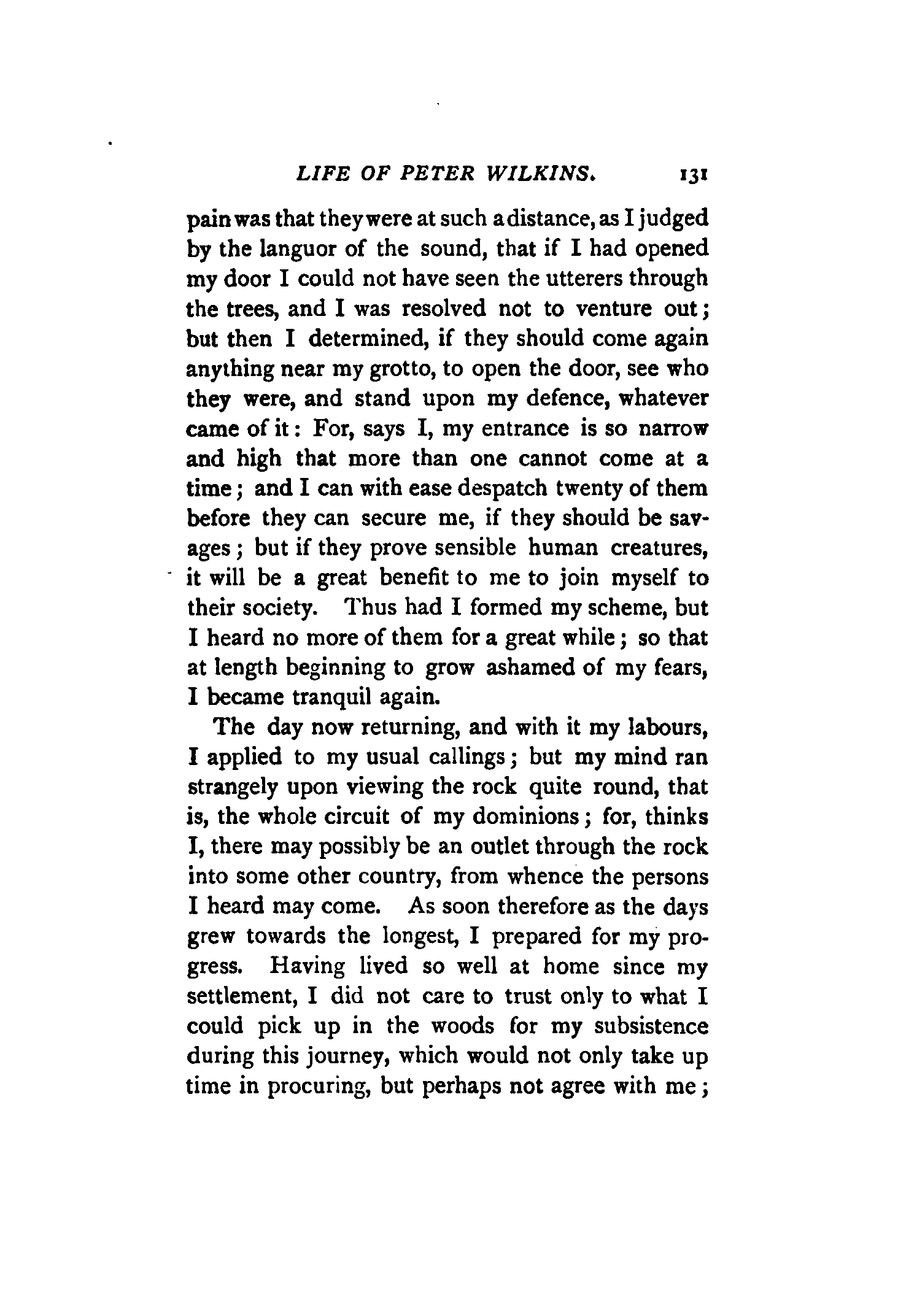 LIFE OF PETER WILKINS. 131

pain was that they were at such a distance, as I judged by the languor of the sound, that if I had opened my door I could not have seen the utterers through the trees, and I was resolved not to venture out; but then I determined, if they should come again anything near my grotto, to open the door, see who they were, and stand upon my defence, whatever came of it: For, says I, my entrance is so narrow and high that more than one cannot come at a time; and I can with ease despatch twenty of them before they can secure me, if they should be savages; but if they prove sensible human creatures, it will be a great benefit to me to join myself to their society. Thus had I formed my scheme, but I heard no more of them for a great while; so that at length beginning to grow ashamed of my fears, I became tranquil again.

The day now returning, and with it my labours, I applied to my usual callings; but my mind ran strangely upon viewing the rock quite round, that is, the whole circuit of my dominions; for, thinks I, there may possibly be an outlet through the rock into some other country, from whence the persons I heard may come. As soon therefore as the days grew towards the longest, I prepared for my progress. Having lived so well at home since my settlement, I did not care to trust only to what I could pick up in the woods for my subsistence during this journey, which would not only take up time in procuring, but perhaps not agree with me;